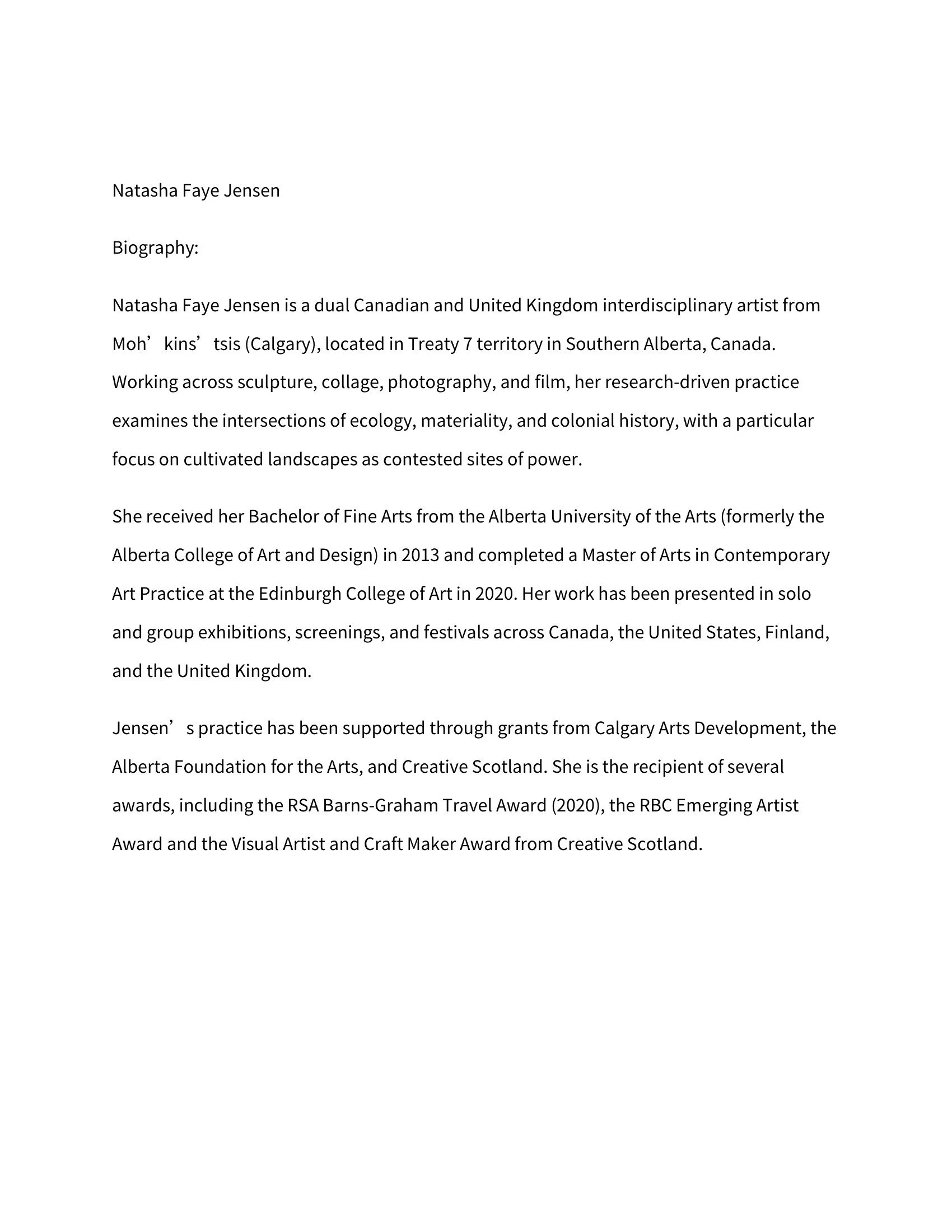 Natasha Faye Jensen

Biography:

Natasha Faye Jensen is a dual Canadian and United Kingdom interdisciplinary artist from Moh’kins’tsis (Calgary), located in Treaty 7 territory in Southern Alberta, Canada. Working across sculpture, collage, photography, and film, her research-driven practice examines the intersections of ecology, materiality, and colonial history, with a particular focus on cultivated landscapes as contested sites of power.

She received her Bachelor of Fine Arts from the Alberta University of the Arts (formerly the Alberta College of Art and Design) in 2013 and completed a Master of Arts in Contemporary Art Practice at the Edinburgh College of Art in 2020. Her work has been presented in solo and group exhibitions, screenings, and festivals across Canada, the United States, Finland, and the United Kingdom.

Jensen’s practice has been supported through grants from Calgary Arts Development, the Alberta Foundation for the Arts, and Creative Scotland. She is the recipient of several awards, including the RSA Barns-Graham Travel Award (2020), the RBC Emerging Artist Award and the Visual Artist and Craft Maker Award from Creative Scotland.